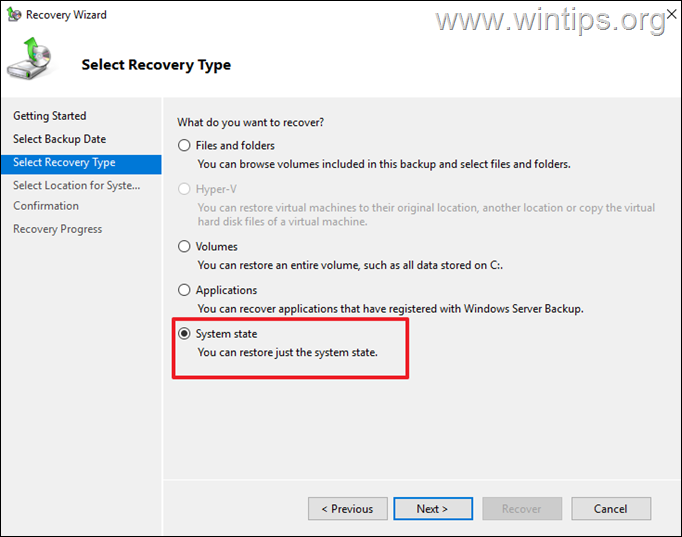 Recovery Wizard

www.wintips.org

Select Recovery Type

Getting Started
Select Backup Date
Select Recovery Type
Select Location for Syste...
Confirmation
Recovery Progress

What do you want to recover?

Files and folders
You can browse volumes included in this backup and select files and folders.

Hyper-V
You can restore virtual machines to their original location, another location or copy the virtual hard disk files of a virtual machine.

Volumes
You can restore an entire volume, such as all data stored on C:.

Applications
You can recover applications that have registered with Windows Server Backup.

System state
You can restore just the system state.

< Previous
Next >
Recover
Cancel